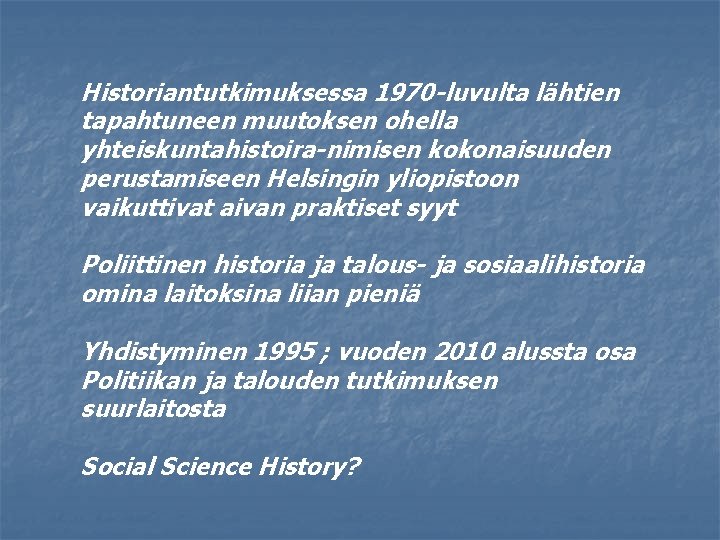 Historiantutkimuksessa 1970-luvulta lähtien tapahtuneen muutoksen ohella yhteiskuntahistoira-nimisen kokonaisuuden perustamiseen Helsingin yliopistoon vaikuttivat aivan praktiset syyt

Poliittinen historia ja talous- ja sosiaalihistoria omina laitoksina liian pieniä

Yhdistyminen 1995 ; vuoden 2010 alussta osa Politiikan ja talouden tutkimuksen suurlaitosta

Social Science History?